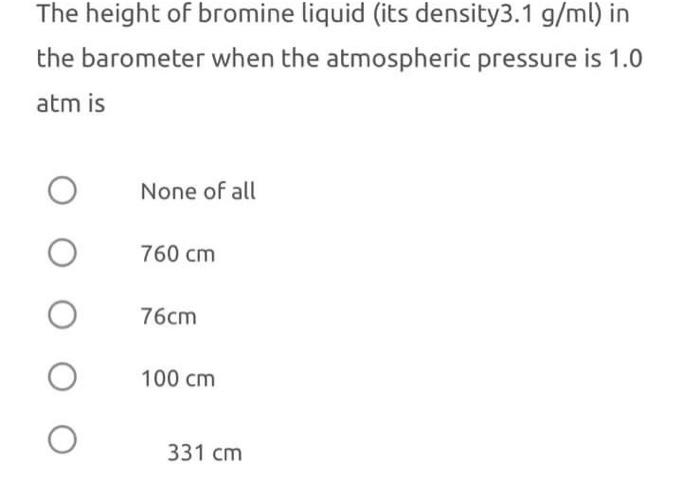 The height of bromine liquid (its density3.1 g/ml) in the barometer when the atmospheric pressure is 1.0 atm is

None of all

760 cm

76cm

100 cm

331 cm